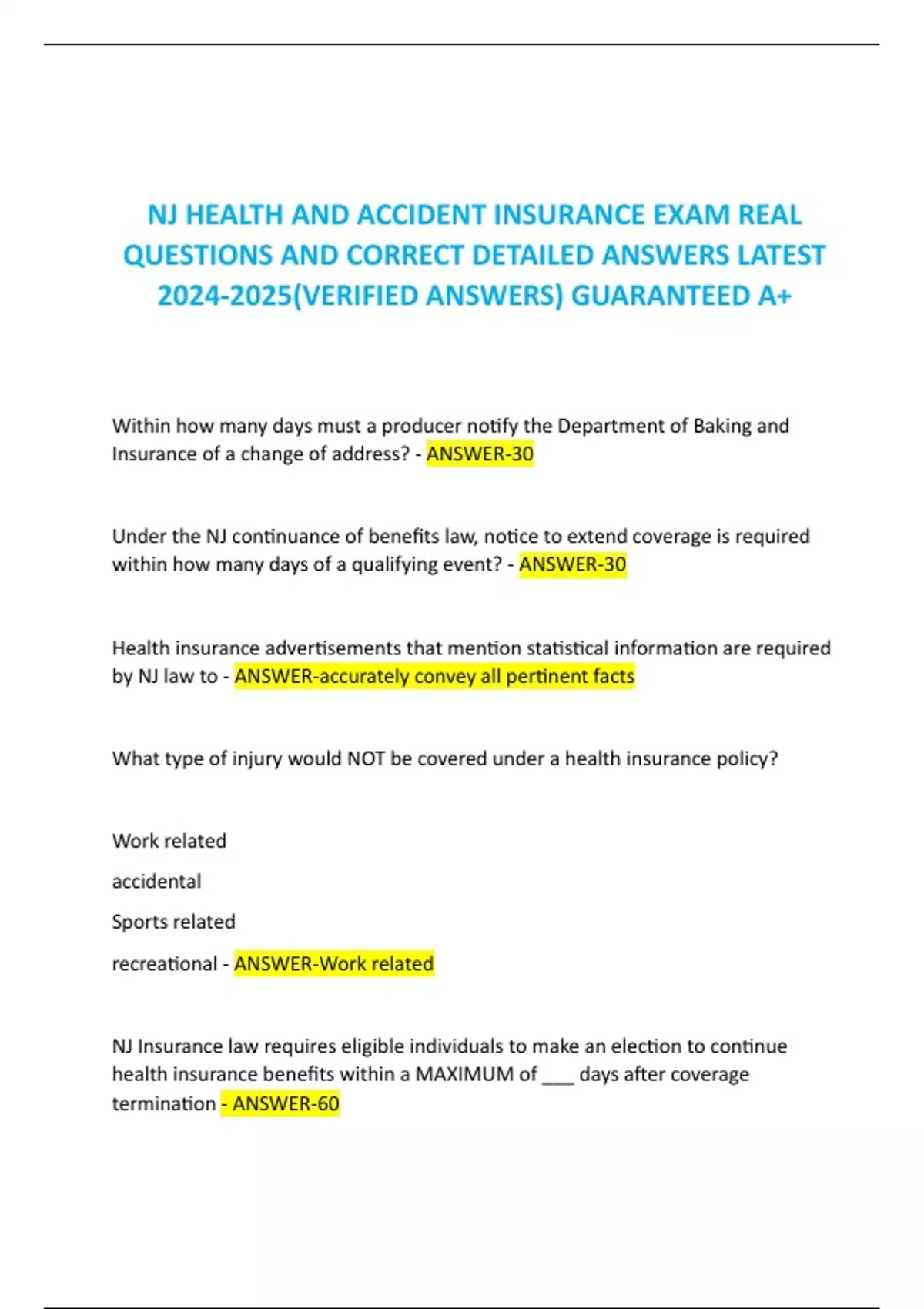 NJ HEALTH AND ACCIDENT INSURANCE EXAM REAL QUESTIONS AND CORRECT DETAILED ANSWERS LATEST 2024-2025(VERIFIED ANSWERS) GUARANTEED A+

Within how many days must a producer notify the Department of Baking and Insurance of a change of address? - ANSWER-30

Under the NJ continuance of benefits law, notice to extend coverage is required within how many days of a qualifying event? - ANSWER-30

Health insurance advertisements that mention statistical information are required by NJ law to - ANSWER-accurately convey all pertinent facts

What type of injury would NOT be covered under a health insurance policy?

Work related

accidental

Sports related

recreational - ANSWER-Work related

NJ Insurance law requires eligible individuals to make an election to continue health insurance benefits within a MAXIMUM of ___ days after coverage termination - ANSWER-60